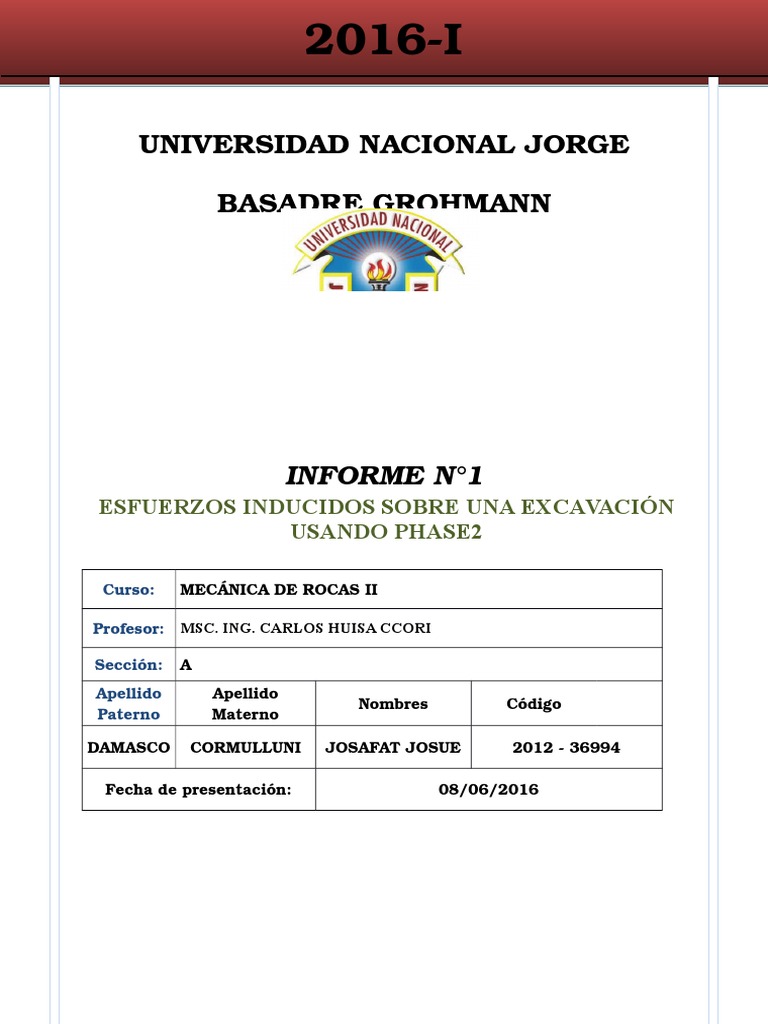 2016-I

UNIVERSIDAD NACIONAL JORGE

BASADRE GROHMANN

UNIVERSIDAD NACIONAL

INFORME N°1

ESFUERZOS INDUCIDOS SOBRE UNA EXCAVACIÓN USANDO PHASE2

| Curso: | MECÁNICA DE ROCAS II | | |
|---|---|---|---|
| Profesor: | MSC. ING. CARLOS HUISA CCORI | | |
| Sección: | A | | |
| Apellido Paterno | Apellido Materno | Nombres | Código |
| DAMASCO | CORMULLUNI | JOSAFAT JOSUE | 2012 - 36994 |
| Fecha de presentación: | | 08/06/2016 | |